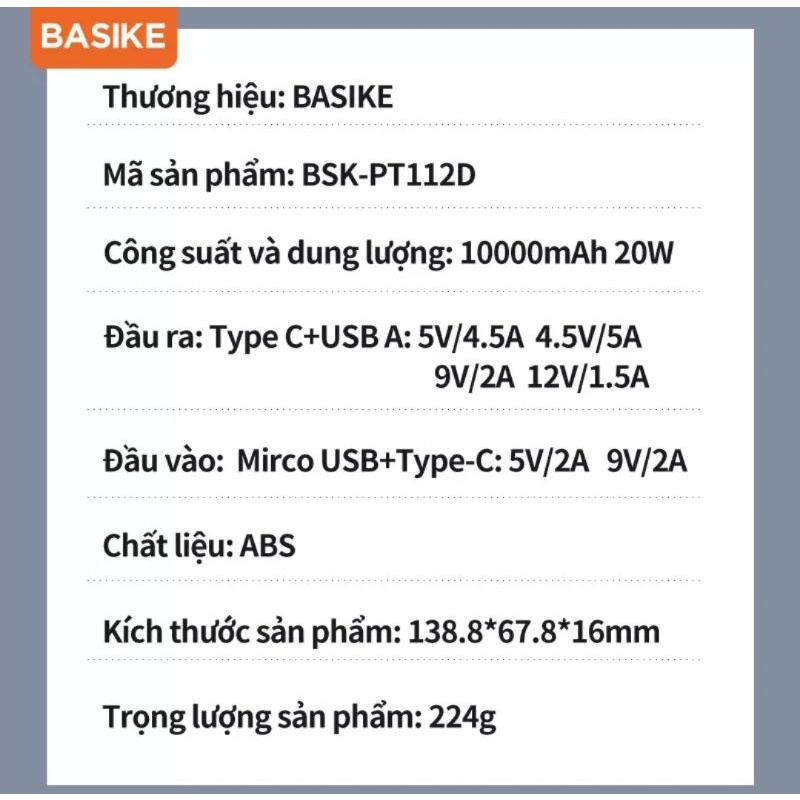 BASIKE

Thương hiệu: BASIKE

Mã sản phẩm: BSK-PT112D

Công suất và dung lượng: 10000mAh 20W

Đầu ra: Type C+USB A: 5V/4.5A 4.5V/5A 9V/2A 12V/1.5A

Đầu vào: Mirco USB+Type-C: 5V/2A 9V/2A

Chất liệu: ABS

Kích thước sản phẩm: 138.8*67.8*16mm

Trọng lượng sản phẩm: 224g